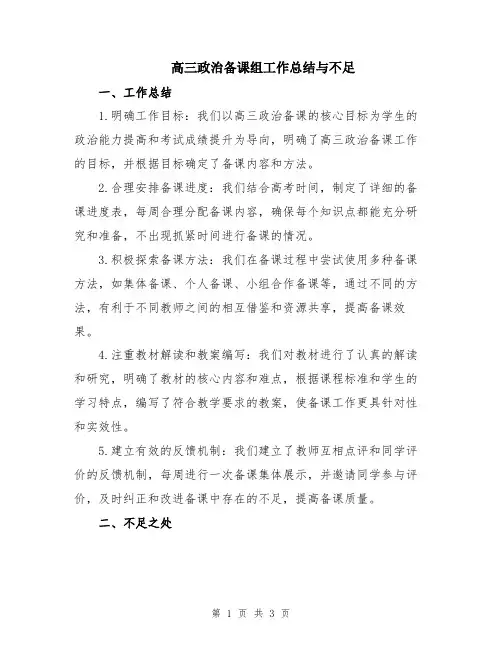 高三政治备课组工作总结与不足

一、工作总结

1.明确工作目标：我们以高三政治备课的核心目标为学生的政治能力提高和考试成绩提升为导向，明确了高三政治备课工作的目标，并根据目标确定了备课内容和方法。

2.合理安排备课进度：我们结合高考时间，制定了详细的备课进度表，每周合理分配备课内容，确保每个知识点都能充分研究和准备，不出现抓紧时间进行备课的情况。

3.积极探索备课方法：我们在备课过程中尝试使用多种备课方法，如集体备课、个人备课、小组合作备课等，通过不同的方法，有利于不同教师之间的相互借鉴和资源共享，提高备课效果。

4.注重教材解读和教案编写：我们对教材进行了认真的解读和研究，明确了教材的核心内容和难点，根据课程标准和学生的学习特点，编写了符合教学要求的教案，使备课工作更具针对性和实效性。

5.建立有效的反馈机制：我们建立了教师互相点评和同学评价的反馈机制，每周进行一次备课集体展示，并邀请同学参与评价，及时纠正和改进备课中存在的不足，提高备课质量。

二、不足之处

第 1 页 共 3 页